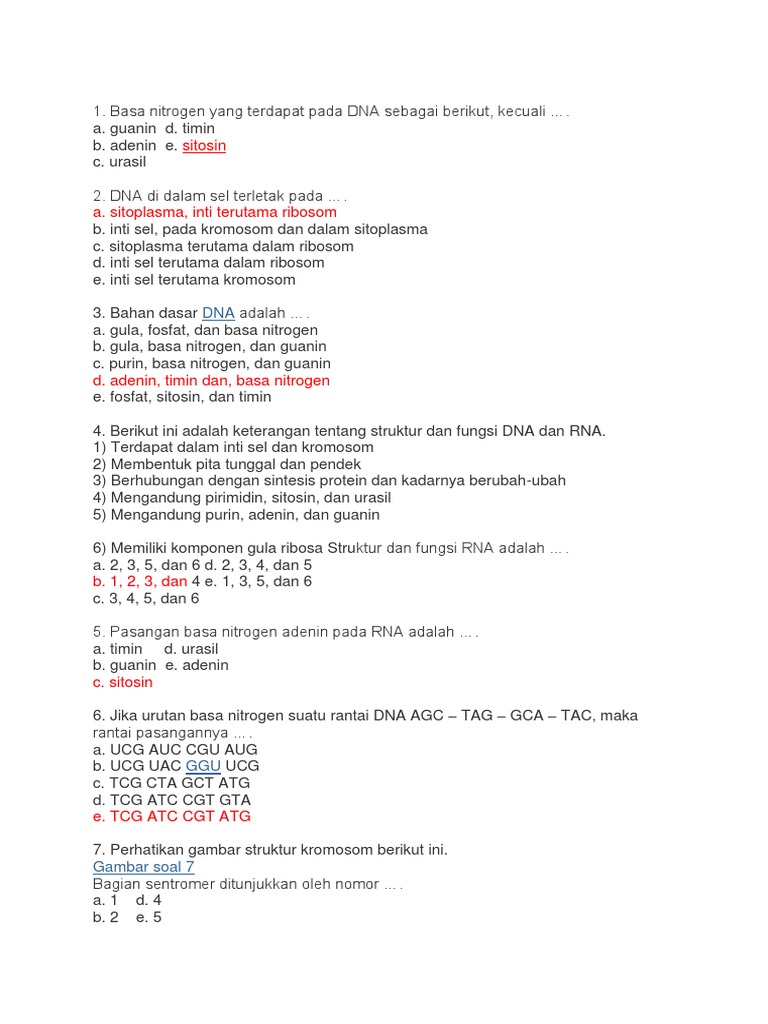 1. Basa nitrogen yang terdapat pada DNA sebagai berikut, kecuali … .
a. guanin d. timin
b. adenin e. sitosin
c. urasil

2. DNA di dalam sel terletak pada … .
a. sitoplasma, inti terutama ribosom
b. inti sel, pada kromosom dan dalam sitoplasma
c. sitoplasma terutama dalam ribosom
d. inti sel terutama dalam ribosom
e. inti sel terutama kromosom

3. Bahan dasar DNA adalah … .
a. gula, fosfat, dan basa nitrogen
b. gula, basa nitrogen, dan guanin
c. purin, basa nitrogen, dan guanin
d. adenin, timin dan, basa nitrogen
e. fosfat, sitosin, dan timin

4. Berikut ini adalah keterangan tentang struktur dan fungsi DNA dan RNA.
1) Terdapat dalam inti sel dan kromosom
2) Membentuk pita tunggal dan pendek
3) Berhubungan dengan sintesis protein dan kadarnya berubah-ubah
4) Mengandung pirimidin, sitosin, dan urasil
5) Mengandung purin, adenin, dan guanin

6) Memiliki komponen gula ribosa Struktur dan fungsi RNA adalah … .
a. 2, 3, 5, dan 6 d. 2, 3, 4, dan 5
b. 1, 2, 3, dan 4 e. 1, 3, 5, dan 6
c. 3, 4, 5, dan 6

5. Pasangan basa nitrogen adenin pada RNA adalah … .
a. timin d. urasil
b. guanin e. adenin
c. sitosin

6. Jika urutan basa nitrogen suatu rantai DNA AGC – TAG – GCA – TAC, maka rantai pasangannya … .
a. UCG AUC CGU AUG
b. UCG UAC GGU UCG
c. TCG CTA GCT ATG
d. TCG ATC CGT GTA
e. TCG ATC CGT ATG

7. Perhatikan gambar struktur kromosom berikut ini.
Gambar soal 7
Bagian sentromer ditunjukkan oleh nomor … .
a. 1 d. 4
b. 2 e. 5